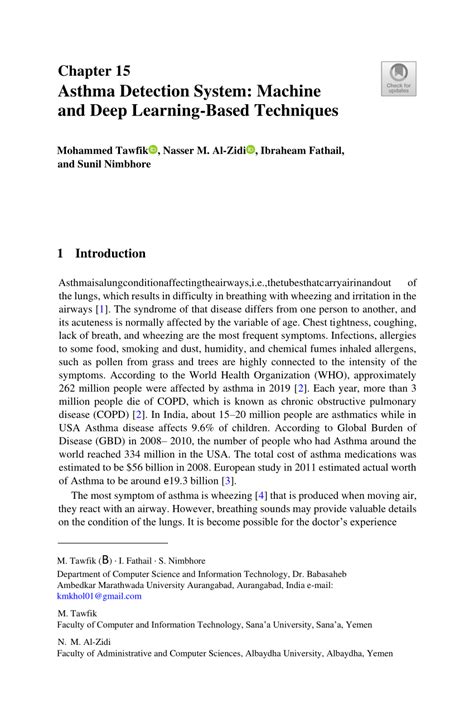 Chapter 15
Asthma Detection System: Machine and Deep Learning-Based Techniques

Check for updates

Mohammed Tawfik, Nasser M. Al-Zidi, Ibraheam Fathail, and Sunil Nimbhore

1 Introduction

Asthmaisalungconditionaffectingtheairways,i.e.,thetubesthatcarryairinandout of the lungs, which results in difficulty in breathing with wheezing and irritation in the airways [1]. The syndrome of that disease differs from one person to another, and its acuteness is normally affected by the variable of age. Chest tightness, coughing, lack of breath, and wheezing are the most frequent symptoms. Infections, allergies to some food, smoking and dust, humidity, and chemical fumes inhaled allergens, such as pollen from grass and trees are highly connected to the intensity of the symptoms. According to the World Health Organization (WHO), approximately 262 million people were affected by asthma in 2019 [2]. Each year, more than 3 million people die of COPD, which is known as chronic obstructive pulmonary disease (COPD) [2]. In India, about 15–20 million people are asthmatics while in USA Asthma disease affects 9.6% of children. According to Global Burden of Disease (GBD) in 2008– 2010, the number of people who had Asthma around the world reached 334 million in the USA. The total cost of asthma medications was estimated to be $56 billion in 2008. European study in 2011 estimated actual worth of Asthma to be around e19.3 billion [3].

The most symptom of asthma is wheezing [4] that is produced when moving air, they react with an airway. However, breathing sounds may provide valuable details on the condition of the lungs. It is become possible for the doctor's experience

M. Tawfik (B) · I. Fathail · S. Nimbhore
Department of Computer Science and Information Technology, Dr. Babasaheb Ambedkar Marathwada University Aurangabad, Aurangabad, India e-mail: kmkhol01@gmail.com

M. Tawfik
Faculty of Computer and Information Technology, Sana'a University, Sana'a, Yemen

N. M. Al-Zidi
Faculty of Administrative and Computer Sciences, Albaydha University, Albaydha, Yemen